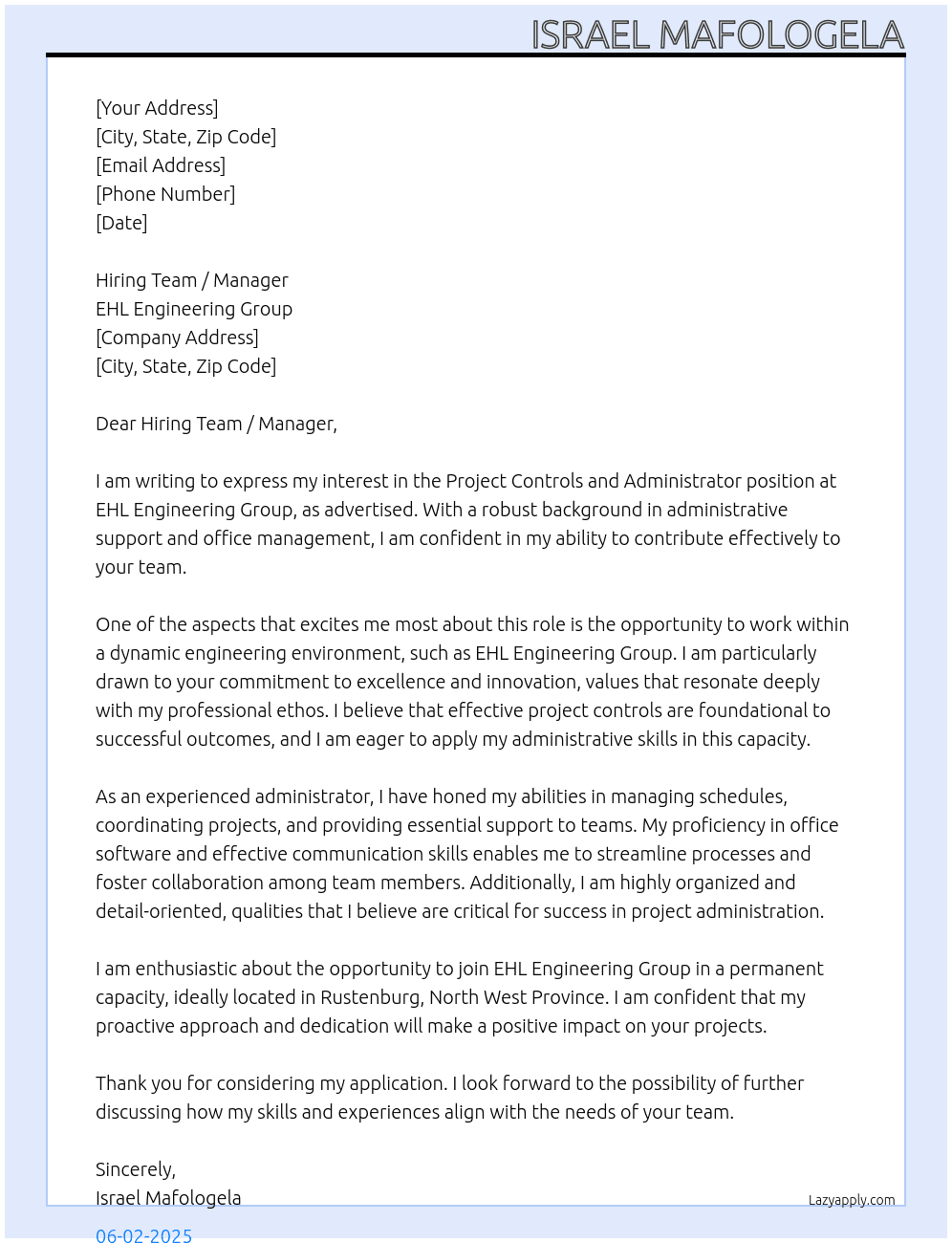 ISRAEL MAFOLOGELA

[Your Address]
[City, State, Zip Code]
[Email Address]
[Phone Number]
[Date]

Hiring Team / Manager
EHL Engineering Group
[Company Address]
[City, State, Zip Code]

Dear Hiring Team / Manager,

I am writing to express my interest in the Project Controls and Administrator position at EHL Engineering Group, as advertised. With a robust background in administrative support and office management, I am confident in my ability to contribute effectively to your team.

One of the aspects that excites me most about this role is the opportunity to work within a dynamic engineering environment, such as EHL Engineering Group. I am particularly drawn to your commitment to excellence and innovation, values that resonate deeply with my professional ethos. I believe that effective project controls are foundational to successful outcomes, and I am eager to apply my administrative skills in this capacity.

As an experienced administrator, I have honed my abilities in managing schedules, coordinating projects, and providing essential support to teams. My proficiency in office software and effective communication skills enables me to streamline processes and foster collaboration among team members. Additionally, I am highly organized and detail-oriented, qualities that I believe are critical for success in project administration.

I am enthusiastic about the opportunity to join EHL Engineering Group in a permanent capacity, ideally located in Rustenburg, North West Province. I am confident that my proactive approach and dedication will make a positive impact on your projects.

Thank you for considering my application. I look forward to the possibility of further discussing how my skills and experiences align with the needs of your team.

Sincerely,
Israel Mafologela

Lazyapply.com

06-02-2025